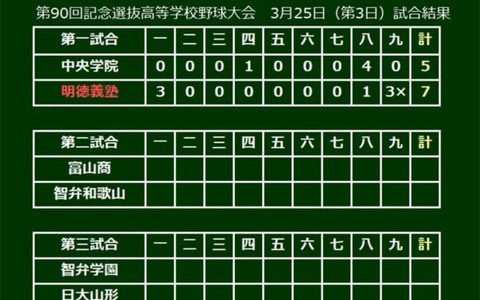 第90回記念選抜高等学校野球大会　3月25日（第3日）試合結果

| 第一試合 | 一 | 二 | 三 | 四 | 五 | 六 | 七 | 八 | 九 | 計 |
|---|---|---|---|---|---|---|---|---|---|---|
| 中央学院 | 0 | 0 | 0 | 1 | 0 | 0 | 0 | 4 | 0 | 5 |
| 明徳義塾 | 3 | 0 | 0 | 0 | 0 | 0 | 0 | 1 | 3× | 7 |

| 第二試合 | 一 | 二 | 三 | 四 | 五 | 六 | 七 | 八 | 九 | 計 |
|---|---|---|---|---|---|---|---|---|---|---|
| 富山商 | | | | | | | | | | |
| 智弁和歌山 | | | | | | | | | | |

| 第三試合 | 一 | 二 | 三 | 四 | 五 | 六 | 七 | 八 | 九 | 計 |
|---|---|---|---|---|---|---|---|---|---|---|
| 智弁学園 | | | | | | | | | | |
| 日大山形 | | | | | | | | | | |